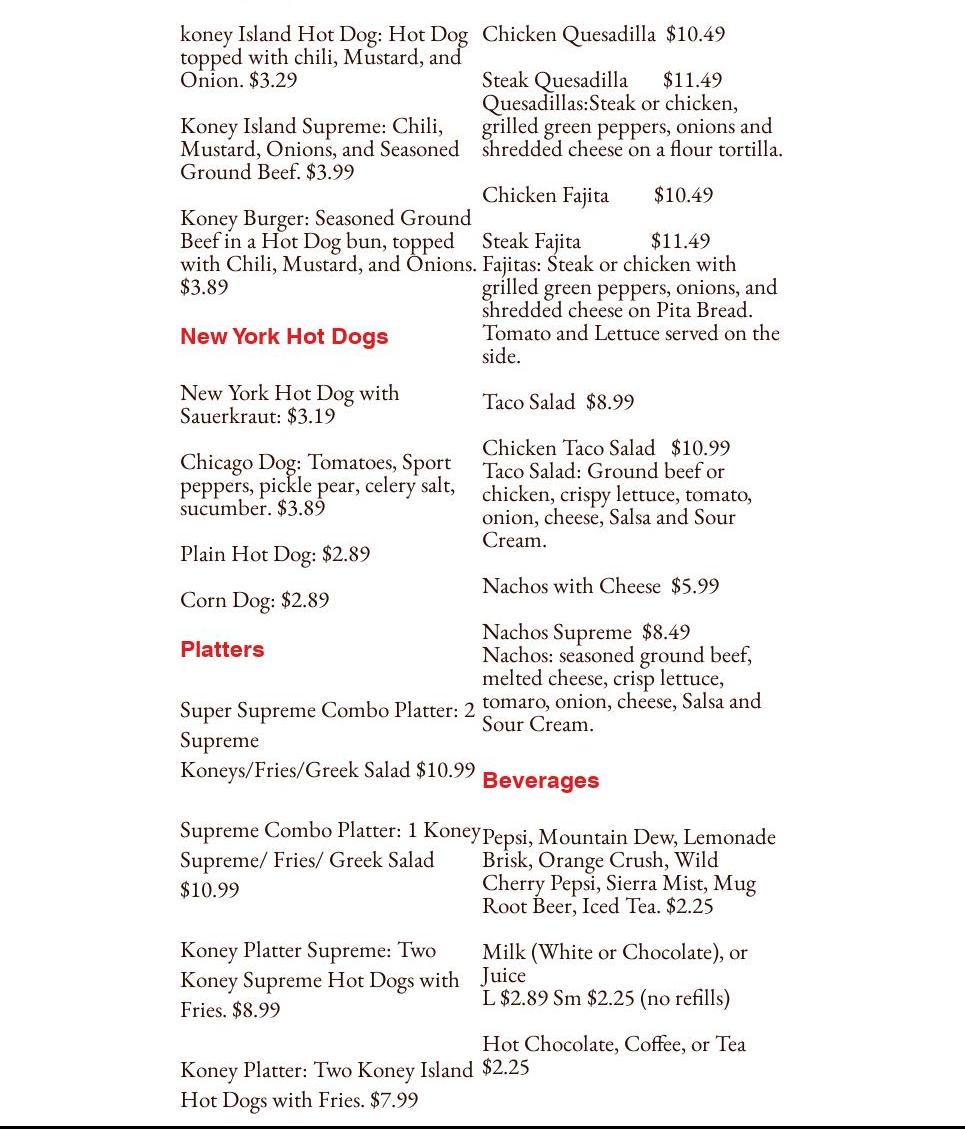 koney Island Hot Dog: Hot Dog topped with chili, Mustard, and Onion. $3.29

Koney Island Supreme: Chili, Mustard, Onions, and Seasoned Ground Beef. $3.99

Koney Burger: Seasoned Ground Beef in a Hot Dog bun, topped with Chili, Mustard, and Onions. $3.89

New York Hot Dogs

New York Hot Dog with Sauerkraut: $3.19

Chicago Dog: Tomatoes, Sport peppers, pickle pear, celery salt, sucumber. $3.89

Plain Hot Dog: $2.89

Corn Dog: $2.89

Platters

Super Supreme Combo Platter: 2 Supreme Koneys/Fries/Greek Salad $10.99

Supreme Combo Platter: 1 Koney Supreme/ Fries/ Greek Salad $10.99

Koney Platter Supreme: Two Koney Supreme Hot Dogs with Fries. $8.99

Koney Platter: Two Koney Island Hot Dogs with Fries. $7.99

Chicken Quesadilla $10.49

Steak Quesadilla $11.49
Quesadillas:Steak or chicken, grilled green peppers, onions and shredded cheese on a flour tortilla.

Chicken Fajita $10.49

Steak Fajita $11.49
Fajitas: Steak or chicken with grilled green peppers, onions, and shredded cheese on Pita Bread. Tomato and Lettuce served on the side.

Taco Salad $8.99

Chicken Taco Salad $10.99
Taco Salad: Ground beef or chicken, crispy lettuce, tomato, onion, cheese, Salsa and Sour Cream.

Nachos with Cheese $5.99

Nachos Supreme $8.49
Nachos: seasoned ground beef, melted cheese, crisp lettuce, tomaro, onion, cheese, Salsa and Sour Cream.

Beverages

Pepsi, Mountain Dew, Lemonade Brisk, Orange Crush, Wild Cherry Pepsi, Sierra Mist, Mug Root Beer, Iced Tea. $2.25

Milk (White or Chocolate), or Juice
L $2.89 Sm $2.25 (no refills)

Hot Chocolate, Coffee, or Tea $2.25